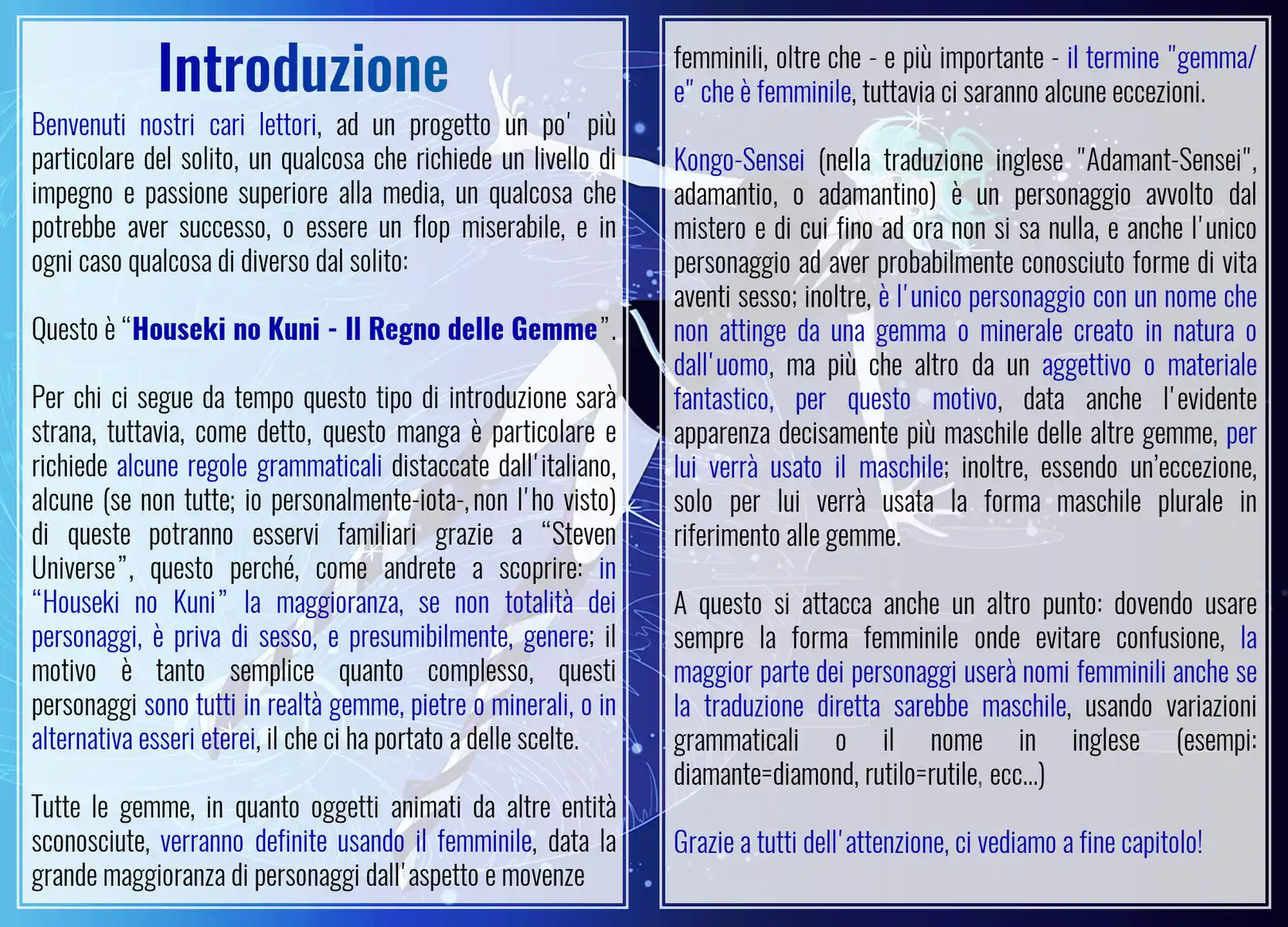 Introduzione

Benvenuti nostri cari lettori, ad un progetto un po' più particolare del solito, un qualcosa che richiede un livello di impegno e passione superiore alla media, un qualcosa che potrebbe aver successo, o essere un flop miserabile, e in ogni caso qualcosa di diverso dal solito:

Questo è “Houseki no Kuni - Il Regno delle Gemme”.

Per chi ci segue da tempo questo tipo di introduzione sarà strana, tuttavia, come detto, questo manga è particolare e richiede alcune regole grammaticali distaccate dall'italiano, alcune (se non tutte; io personalmente-iota-, non l'ho visto) di queste potranno esservi familiari grazie a “Steven Universe”, questo perché, come andrete a scoprire: in “Houseki no Kuni” la maggioranza, se non totalità dei personaggi, è priva di sesso, e presumibilmente, genere; il motivo è tanto semplice quanto complesso, questi personaggi sono tutti in realtà gemme, pietre o minerali, o in alternativa esseri eterei, il che ci ha portato a delle scelte.

Tutte le gemme, in quanto oggetti animati da altre entità sconosciute, verranno definite usando il femminile, data la grande maggioranza di personaggi dall'aspetto e movenze femminili, oltre che - e più importante - il termine "gemma/e" che è femminile, tuttavia ci saranno alcune eccezioni.

Kongo-Sensei (nella traduzione inglese "Adamant-Sensei", adamantio, o adamantino) è un personaggio avvolto dal mistero e di cui fino ad ora non si sa nulla, e anche l'unico personaggio ad aver probabilmente conosciuto forme di vita aventi sesso; inoltre, è l'unico personaggio con un nome che non attinge da una gemma o minerale creato in natura o dall'uomo, ma più che altro da un aggettivo o materiale fantastico, per questo motivo, data anche l'evidente apparenza decisamente più maschile delle altre gemme, per lui verrà usato il maschile; inoltre, essendo un’eccezione, solo per lui verrà usata la forma maschile plurale in riferimento alle gemme.

A questo si attacca anche un altro punto: dovendo usare sempre la forma femminile onde evitare confusione, la maggior parte dei personaggi userà nomi femminili anche se la traduzione diretta sarebbe maschile, usando variazioni grammaticali o il nome in inglese (esempi: diamante=diamond, rutilo=rutile, ecc...)

Grazie a tutti dell'attenzione, ci vediamo a fine capitolo!